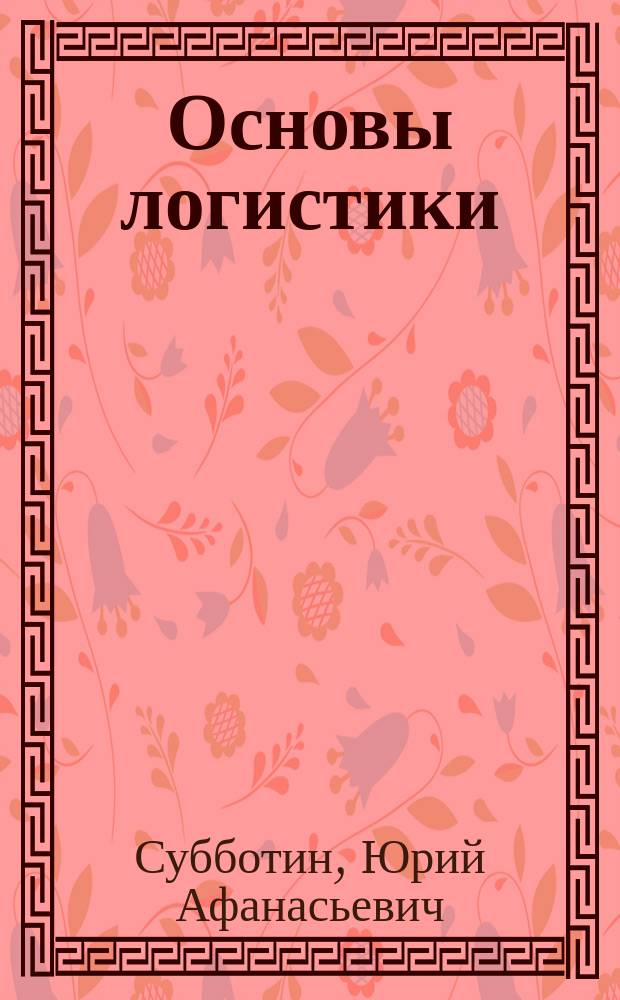 Основы логистики

Субботин, Юрий Афанасьевич